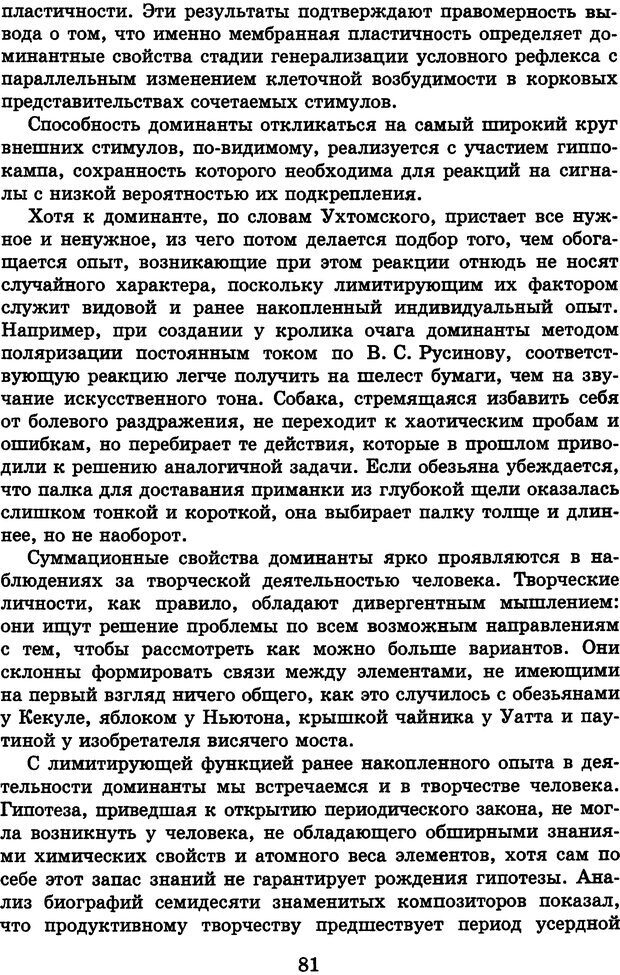 пластичности. Эти результаты подтверждают правомерность вывода о том, что именно мембранная пластичность определяет доминантные свойства стадии генерализации условного рефлекса с параллельным изменением клеточной возбудимости в корковых представительствах сочетаемых стимулов.

Способность доминанты откликаться на самый широкий круг внешних стимулов, по-видимому, реализуется с участием гиппокампа, сохранность которого необходима для реакций на сигналы с низкой вероятностью их подкрепления.

Хотя к доминанте, по словам Ухтомского, пристает все нужное и ненужное, из чего потом делается подбор того, чем обогащается опыт, возникающие при этом реакции отнюдь не носят случайного характера, поскольку лимитирующим их фактором служит видовой и ранее накопленный индивидуальный опыт. Например, при создании у кролика очага доминанты методом поляризации постоянным током по В. С. Русинову, соответствующую реакцию легче получить на шелест бумаги, чем на звучание искусственного тона. Собака, стремящаяся избавить себя от болевого раздражения, не переходит к хаотическим пробам и ошибкам, но перебирает те действия, которые в прошлом приводили к решению аналогичной задачи. Если обезьяна убеждается, что палка для доставания приманки из глубокой щели оказалась слишком тонкой и короткой, она выбирает палку толще и длиннее, но не наоборот.

Суммационные свойства доминанты ярко проявляются в наблюдениях за творческой деятельностью человека. Творческие личности, как правило, обладают дивергентным мышлением: они ищут решение проблемы по всем возможным направлениям с тем, чтобы рассмотреть как можно больше вариантов. Они склонны формировать связи между элементами, не имеющими на первый взгляд ничего общего, как это случилось с обезьянами у Кекуле, яблоком у Ньютона, крышкой чайника у Уатта и паутиной у изобретателя висячего моста.

С лимитирующей функцией ранее накопленного опыта в деятельности доминанты мы встречаемся и в творчестве человека. Гипотеза, приведшая к открытию периодического закона, не могла возникнуть у человека, не обладающего обширными знаниями химических свойств и атомного веса элементов, хотя сам по себе этот запас знаний не гарантирует рождения гипотезы. Анализ биографий семидесяти знаменитых композиторов показал, что продуктивному творчеству предшествует период усердной

81